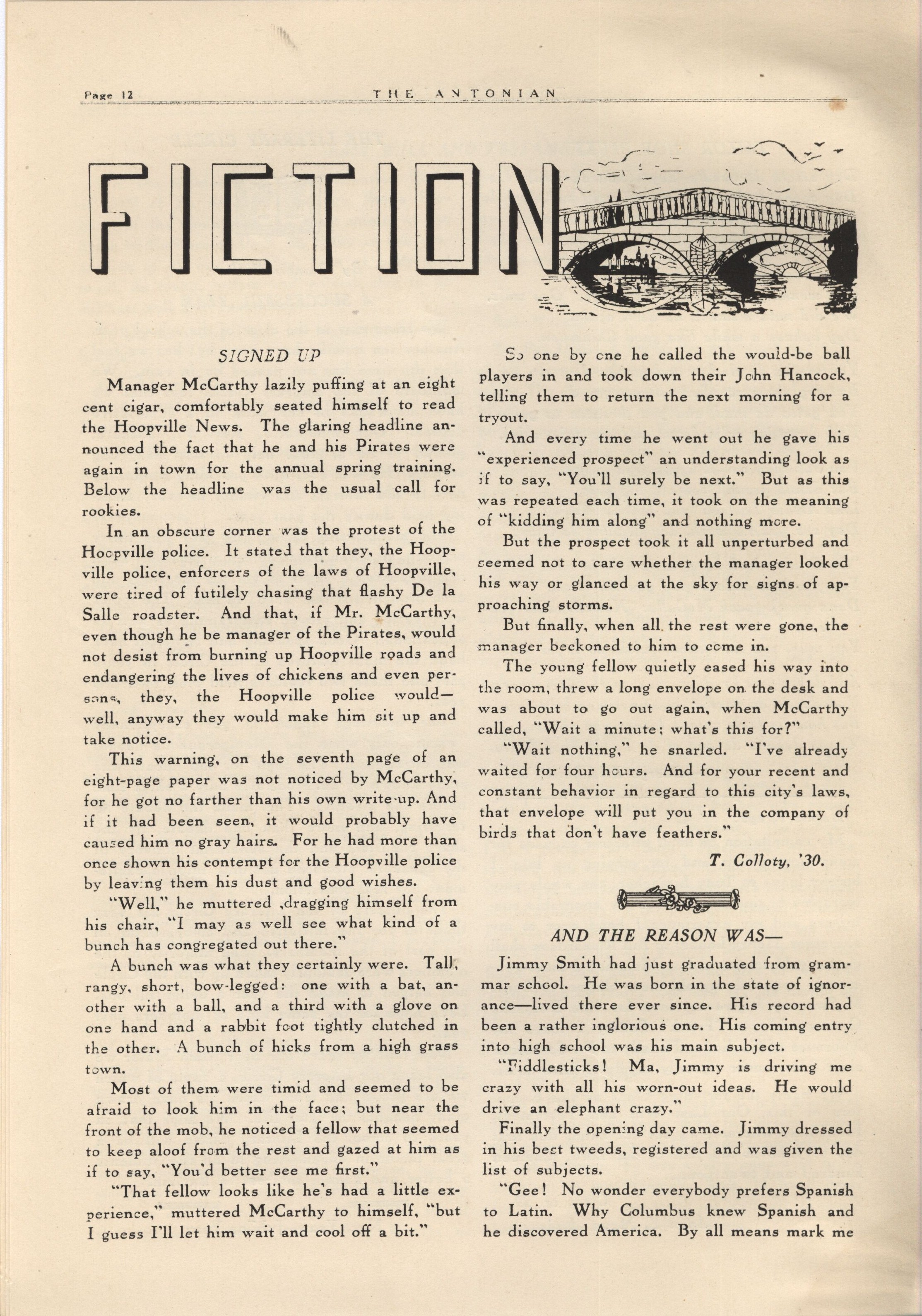 Page 12 THE ANTONIAN

FICTION

SIGNED UP

Manager McCarthy lazily puffing at an eight cent cigar, comfortably seated himself to read the Hoopville News. The glaring headline announced the fact that he and his Pirates were again in town for the annual spring training. Below the headline was the usual call for rookies.

In an obscure corner was the protest of the Hoopville police. It stated that they, the Hoopville police, enforcers of the laws of Hoopville, were tired of futilely chasing that flashy De la Salle roadster. And that, if Mr. McCarthy, even though he be manager of the Pirates, would not desist from burning up Hoopville roads and endangering the lives of chickens and even persons, they, the Hoopville police would—well, anyway they would make him sit up and take notice.

This warning, on the seventh page of an eight-page paper was not noticed by McCarthy, for he got no farther than his own write-up. And if it had been seen, it would probably have caused him no gray hairs. For he had more than once shown his contempt for the Hoopville police by leaving them his dust and good wishes.

"Well," he muttered ,dragging himself from his chair, "I may as well see what kind of a bunch has congregated out there."

A bunch was what they certainly were. Tall, rangy, short, bow-legged: one with a bat, another with a ball, and a third with a glove on one hand and a rabbit foot tightly clutched in the other. A bunch of hicks from a high grass town.

Most of them were timid and seemed to be afraid to look him in the face; but near the front of the mob, he noticed a fellow that seemed to keep aloof from the rest and gazed at him as if to say, "You'd better see me first."

"That fellow looks like he's had a little experience," muttered McCarthy to himself, "but I guess I'll let him wait and cool off a bit."

So one by one he called the would-be ball players in and took down their John Hancock, telling them to return the next morning for a tryout.

And every time he went out he gave his "experienced prospect" an understanding look as if to say, "You'll surely be next." But as this was repeated each time, it took on the meaning of "kidding him along" and nothing more.

But the prospect took it all unperturbed and seemed not to care whether the manager looked his way or glanced at the sky for signs of approaching storms.

But finally, when all the rest were gone, the manager beckoned to him to come in.

The young fellow quietly eased his way into the room, threw a long envelope on the desk and was about to go out again, when McCarthy called, "Wait a minute; what's this for?"

"Wait nothing," he snarled. "I've already waited for four hours. And for your recent and constant behavior in regard to this city's laws, that envelope will put you in the company of birds that don't have feathers."

T. Colloty, '30.

AND THE REASON WAS—

Jimmy Smith had just graduated from grammar school. He was born in the state of ignorance—lived there ever since. His record had been a rather inglorious one. His coming entry into high school was his main subject.

"Fiddlesticks! Ma, Jimmy is driving me crazy with all his worn-out ideas. He would drive an elephant crazy."

Finally the opening day came. Jimmy dressed in his best tweeds, registered and was given the list of subjects.

"Gee! No wonder everybody prefers Spanish to Latin. Why Columbus knew Spanish and he discovered America. By all means mark me